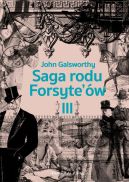 John Galsworthy
Saga rodu Forsyte'ów
III